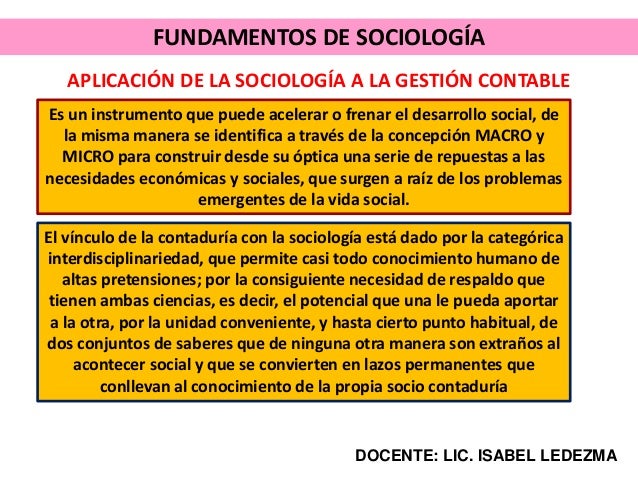 FUNDAMENTOS DE SOCIOLOGÍA

APLICACIÓN DE LA SOCIOLOGÍA A LA GESTIÓN CONTABLE

Es un instrumento que puede acelerar o frenar el desarrollo social, de la misma manera se identifica a través de la concepción MACRO y MICRO para construir desde su óptica una serie de repuestas a las necesidades económicas y sociales, que surgen a raíz de los problemas emergentes de la vida social.

El vínculo de la contaduría con la sociología está dado por la categórica interdisciplinariedad, que permite casi todo conocimiento humano de altas pretensiones; por la consiguiente necesidad de respaldo que tienen ambas ciencias, es decir, el potencial que una le pueda aportar a la otra, por la unidad conveniente, y hasta cierto punto habitual, de dos conjuntos de saberes que de ninguna otra manera son extraños al acontecer social y que se convierten en lazos permanentes que conllevan al conocimiento de la propia socio contaduría

DOCENTE: LIC. ISABEL LEDEZMA